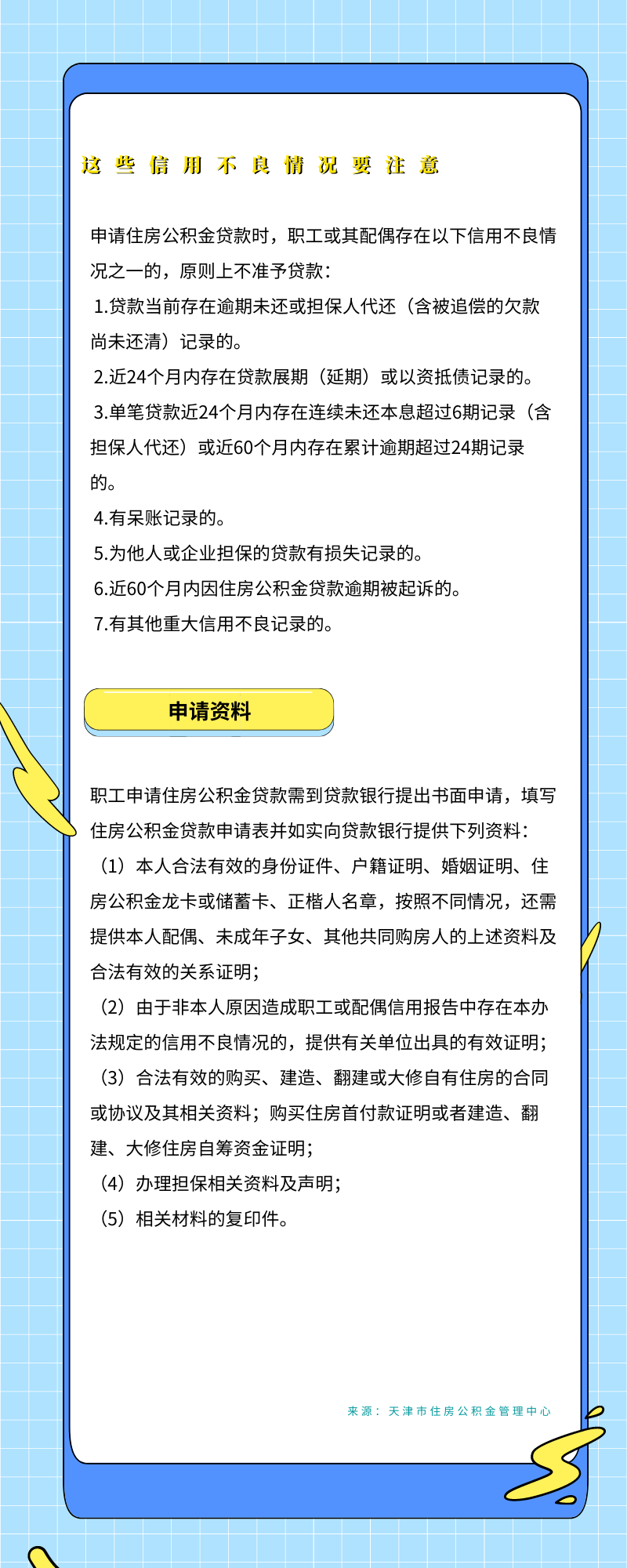 这些信用不良情况要注意

申请住房公积金贷款时，职工或其配偶存在以下信用不良情况之一的，原则上不准予贷款：

1.贷款当前存在逾期未还或担保人代还（含被追偿的欠款尚未还清）记录的。

2.近24个月内存在贷款展期（延期）或以资抵债记录的。

3.单笔贷款近24个月内存在连续未还本息超过6期记录（含担保人代还）或近60个月内存在累计逾期超过24期记录的。

4.有呆账记录的。

5.为他人或企业担保的贷款有损失记录的。

6.近60个月内因住房公积金贷款逾期被起诉的。

7.有其他重大信用不良记录的。

申请资料

职工申请住房公积金贷款需到贷款银行提出书面申请，填写住房公积金贷款申请表并如实向贷款银行提供下列资料：

（1）本人合法有效的身份证件、户籍证明、婚姻证明、住房公积金龙卡或储蓄卡、正楷人名章，按照不同情况，还需提供本人配偶、未成年子女、其他共同购房人的上述资料及合法有效的关系证明；

（2）由于非本人原因造成职工或配偶信用报告中存在本办法规定的信用不良情况的，提供有关单位出具的有效证明；

（3）合法有效的购买、建造、翻建或大修自有住房的合同或协议及其相关资料；购买住房首付款证明或者建造、翻建、大修住房自筹资金证明；

（4）办理担保相关资料及声明；

（5）相关材料的复印件。

来源：天津市住房公积金管理中心